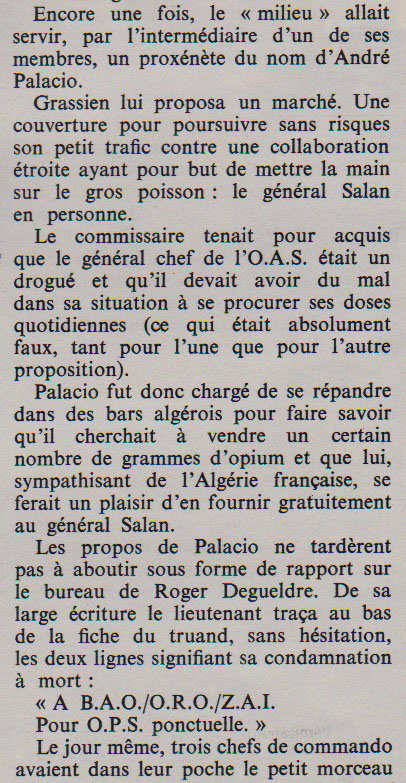 Encore une fois, le « milieu » allait servir, par l'intermédiaire d'un de ses membres, un proxénète du nom d'André Palacio.

Grassien lui proposa un marché. Une couverture pour poursuivre sans risques son petit trafic contre une collaboration étroite ayant pour but de mettre la main sur le gros poisson : le général Salan en personne.

Le commissaire tenait pour acquis que le général chef de l'O.A.S. était un drogué et qu'il devait avoir du mal dans sa situation à se procurer ses doses quotidiennes (ce qui était absolument faux, tant pour l'une que pour l'autre proposition).

Palacio fut donc chargé de se répandre dans des bars algérois pour faire savoir qu'il cherchait à vendre un certain nombre de grammes d'opium et que lui, sympathisant de l'Algérie française, se ferait un plaisir d'en fournir gratuitement au général Salan.

Les propos de Palacio ne tardèrent pas à aboutir sous forme de rapport sur le bureau de Roger Degueldre. De sa large écriture le lieutenant traça au bas de la fiche du truand, sans hésitation, les deux lignes signifiant sa condamnation à mort :

« A B.A.O./O.R.O./Z.A.I.
Pour O.P.S. ponctuelle. »

Le jour même, trois chefs de commando avaient dans leur poche le petit morceau